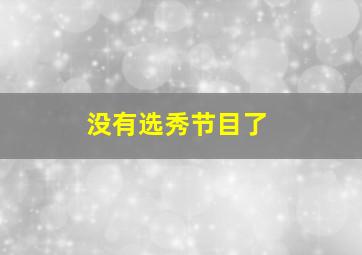 没有选秀节目了